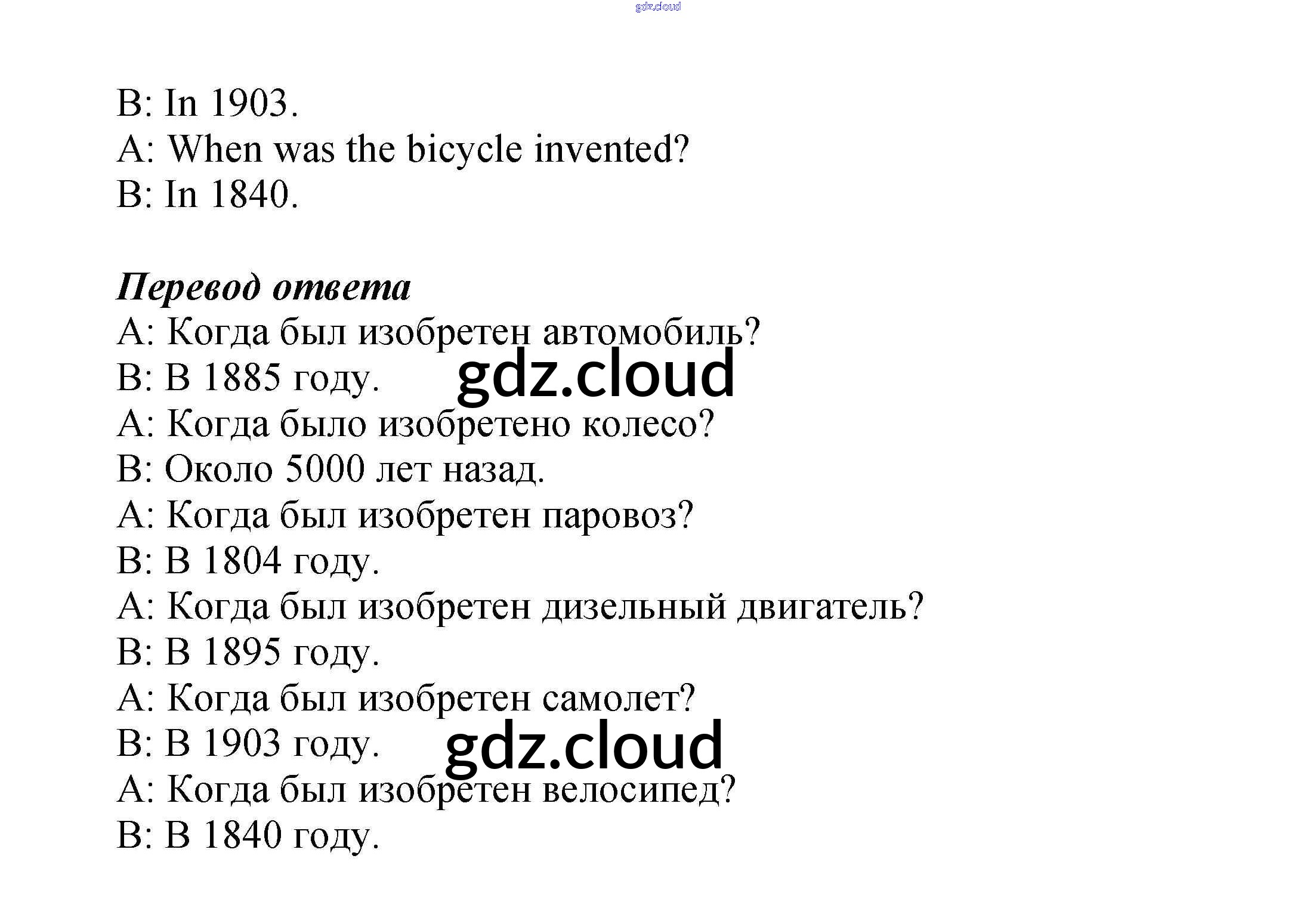 gdz.cloud

B: In 1903.
A: When was the bicycle invented?
B: In 1840.

Перевод ответа
A: Когда был изобретен автомобиль?
B: В 1885 году. gdz.cloud
A: Когда было изобретено колесо?
B: Около 5000 лет назад.
A: Когда был изобретен паровоз?
B: В 1804 году.
A: Когда был изобретен дизельный двигатель?
B: В 1895 году.
A: Когда был изобретен самолет?
B: В 1903 году. gdz.cloud
A: Когда был изобретен велосипед?
B: В 1840 году.